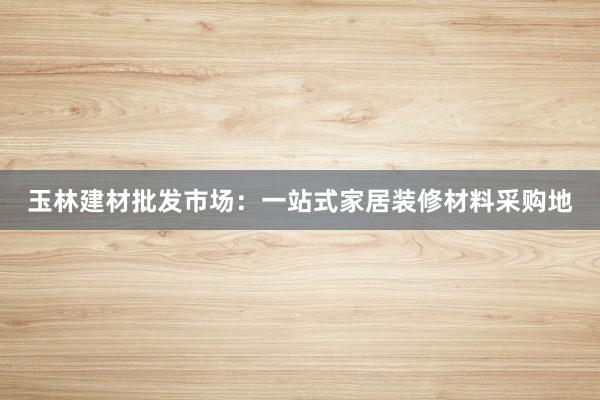 玉林建材批发市场：一站式家居装修材料采购地